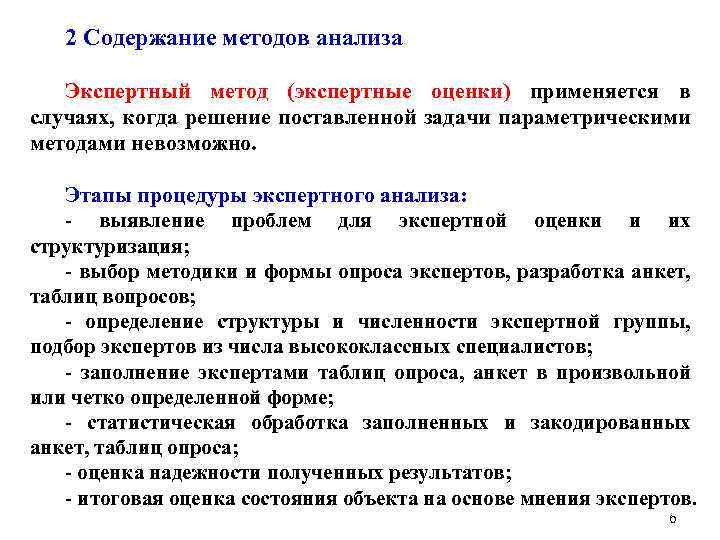 2 Содержание методов анализа

Экспертный метод (экспертные оценки) применяется в случаях, когда решение поставленной задачи параметрическими методами невозможно.

Этапы процедуры экспертного анализа:
- выявление проблем для экспертной оценки и их структуризация;
- выбор методики и формы опроса экспертов, разработка анкет, таблиц вопросов;
- определение структуры и численности экспертной группы, подбор экспертов из числа высококлассных специалистов;
- заполнение экспертами таблиц опроса, анкет в произвольной или четко определенной форме;
- статистическая обработка заполненных и закодированных анкет, таблиц опроса;
- оценка надежности полученных результатов;
- итоговая оценка состояния объекта на основе мнения экспертов.

6